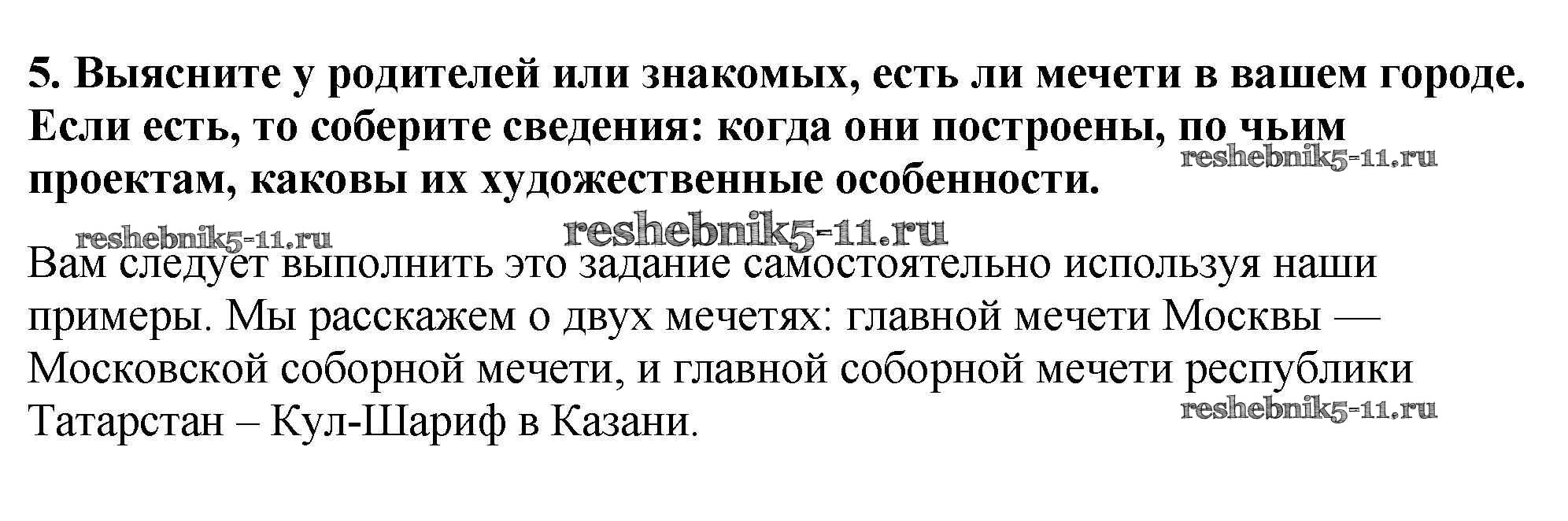 5. Выясните у родителей или знакомых, есть ли мечети в вашем городе. Если есть, то соберите сведения: когда они построены, по чьим проектам, каковы их художественные особенности.

Вам следует выполнить это задание самостоятельно используя наши примеры. Мы расскажем о двух мечетях: главной мечети Москвы — Московской соборной мечети, и главной соборной мечети республики Татарстан – Кул-Шариф в Казани.

reshebnik5-11.ru